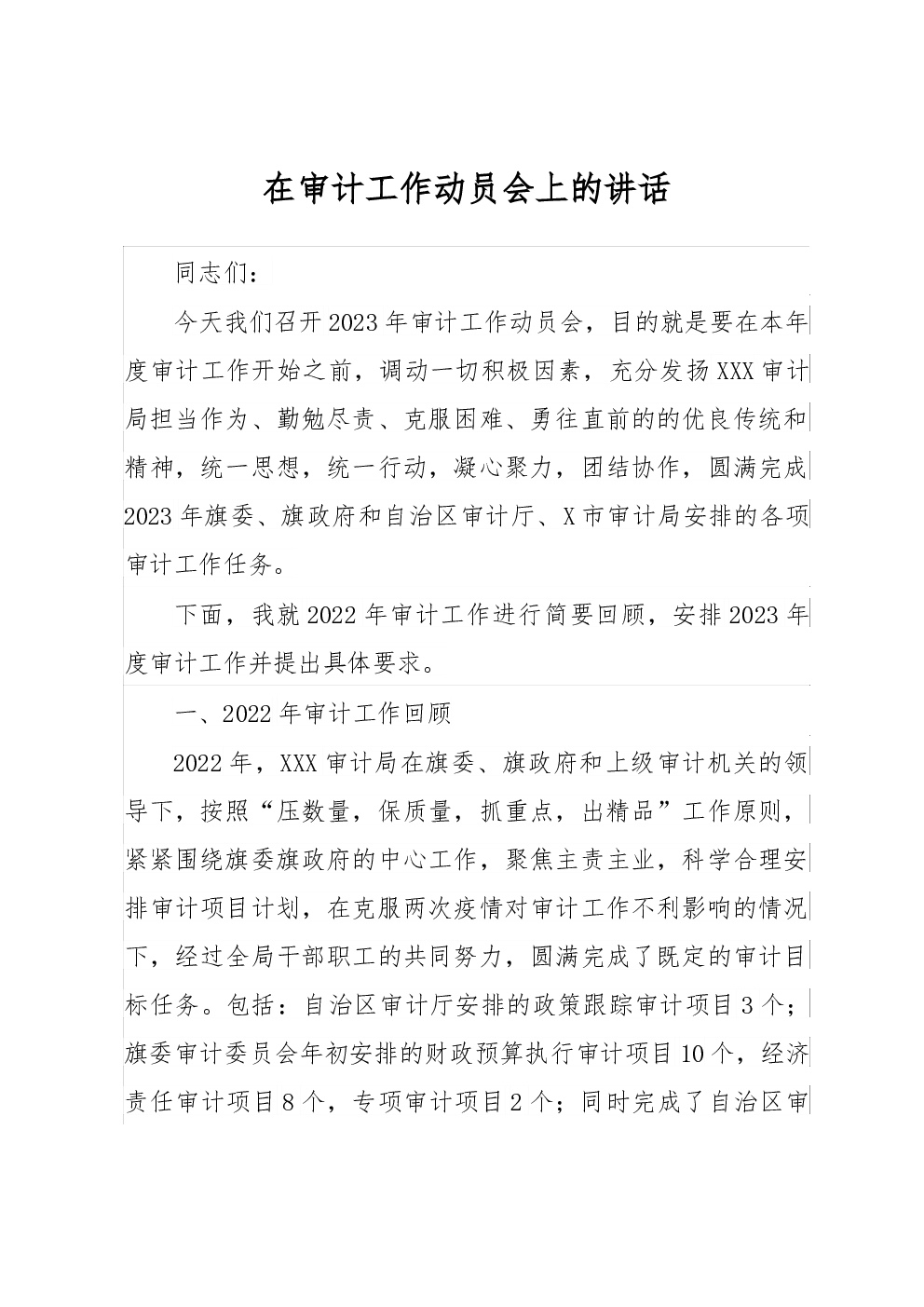 在审计工作动员会上的讲话

同志们：

今天我们召开2023年审计工作动员会，目的就是要在本年度审计工作开始之前，调动一切积极因素，充分发扬XXX审计局担当作为、勤勉尽责、克服困难、勇往直前的的优良传统和精神，统一思想，统一行动，凝心聚力，团结协作，圆满完成2023年旗委、旗政府和自治区审计厅、X市审计局安排的各项审计工作任务。

下面，我就2022年审计工作进行简要回顾，安排2023年度审计工作并提出具体要求。

一、2022年审计工作回顾

2022年，XXX审计局在旗委、旗政府和上级审计机关的领导下，按照“压数量，保质量，抓重点，出精品”工作原则，紧紧围绕旗委旗政府的中心工作，聚焦主责主业，科学合理安排审计项目计划，在克服两次疫情对审计工作不利影响的情况下，经过全局干部职工的共同努力，圆满完成了既定的审计目标任务。包括：自治区审计厅安排的政策跟踪审计项目3个；旗委审计委员会年初安排的财政预算执行审计项目10个，经济责任审计项目8个，专项审计项目2个；同时完成了自治区审